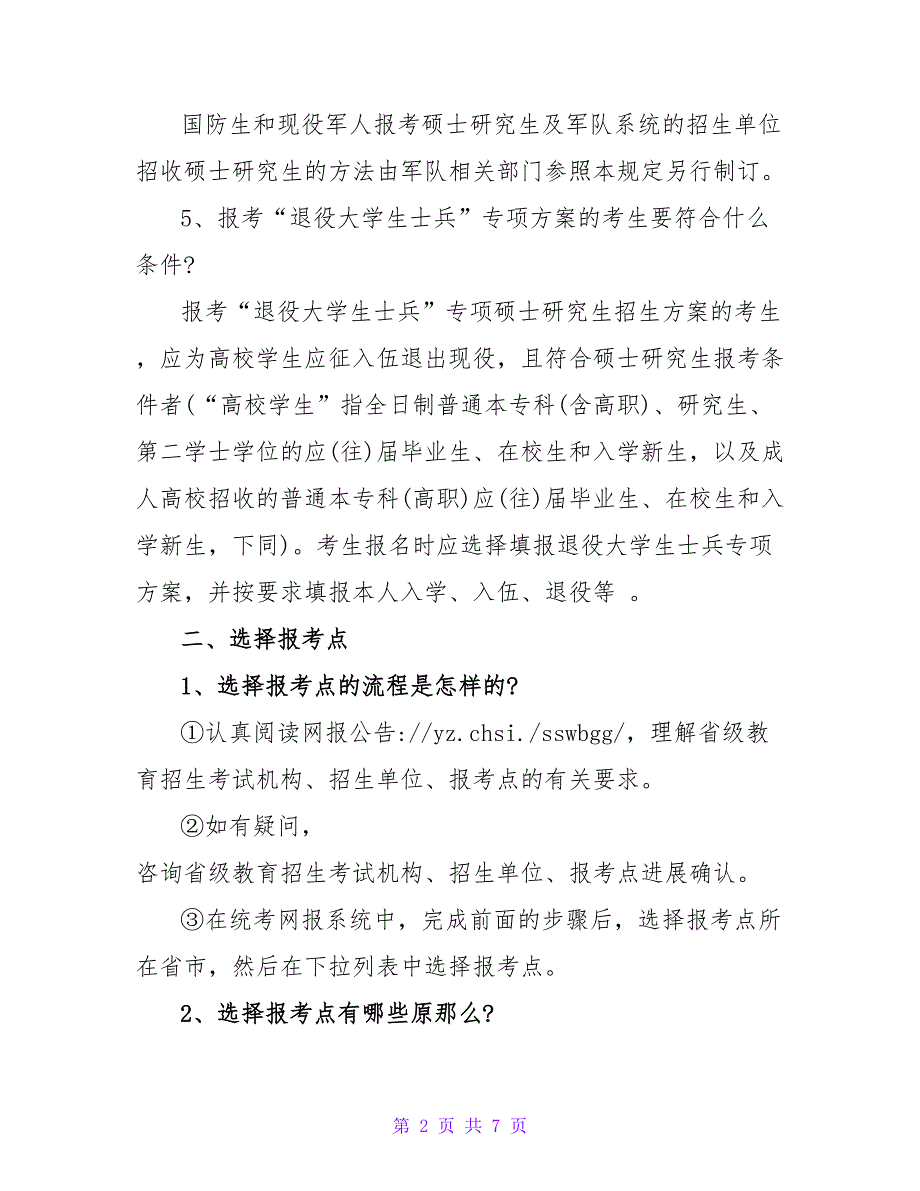 国防生和现役军人报考硕士研究生及军队系统的招生单位招收硕士研究生的方法由军队相关部门参照本规定另行制订。

5、报考“退役大学生士兵”专项方案的考生要符合什么条件?

报考“退役大学生士兵”专项硕士研究生招生方案的考生，应为高校学生应征入伍退出现役，且符合硕士研究生报考条件者(“高校学生”指全日制普通本专科(含高职)、研究生、第二学士学位的应(往)届毕业生、在校生和入学新生，以及成人高校招收的普通本专科(高职)应(往)届毕业生、在校生和入学新生，下同)。考生报名时应选择填报退役大学生士兵专项方案，并按要求填报本人入学、入伍、退役等 。

二、选择报考点

1、选择报考点的流程是怎样的?

①认真阅读网报公告://yz.chsi./sswbgg/，理解省级教育招生考试机构、招生单位、报考点的有关要求。

②如有疑问，
咨询省级教育招生考试机构、招生单位、报考点进展确认。

③在统考网报系统中，完成前面的步骤后，选择报考点所在省市，然后在下拉列表中选择报考点。

2、选择报考点有哪些原那么?

第 2 页 共 7 页